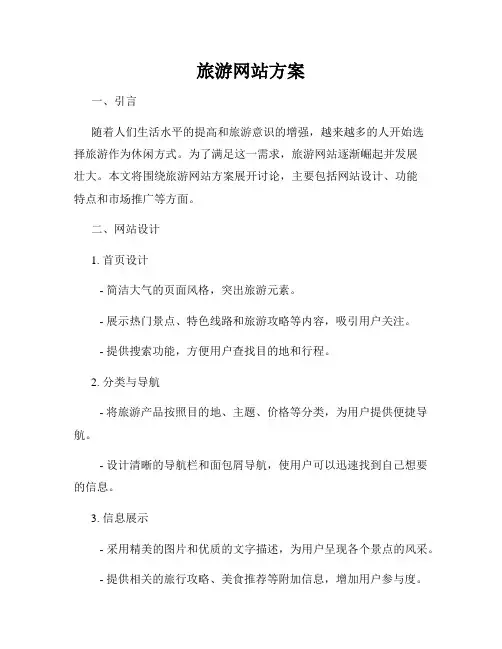 旅游网站方案

一、引言

随着人们生活水平的提高和旅游意识的增强，越来越多的人开始选择旅游作为休闲方式。为了满足这一需求，旅游网站逐渐崛起并发展壮大。本文将围绕旅游网站方案展开讨论，主要包括网站设计、功能特点和市场推广等方面。

二、网站设计

1. 首页设计

- 简洁大气的页面风格，突出旅游元素。

- 展示热门景点、特色线路和旅游攻略等内容，吸引用户关注。

- 提供搜索功能，方便用户查找目的地和行程。

2. 分类与导航

- 将旅游产品按照目的地、主题、价格等分类，为用户提供便捷导航。

- 设计清晰的导航栏和面包屑导航，使用户可以迅速找到自己想要的信息。

3. 信息展示

- 采用精美的图片和优质的文字描述，为用户呈现各个景点的风采。

- 提供相关的旅行攻略、美食推荐等附加信息，增加用户参与度。